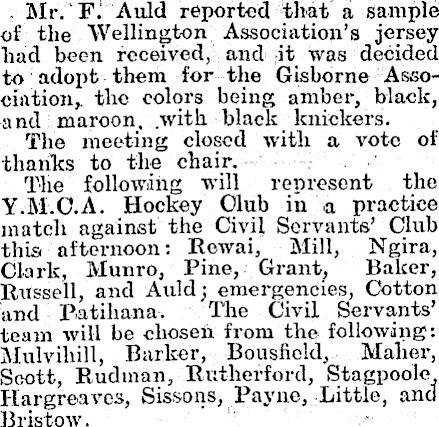 Mr. F. Auld reported that a sample of the Wellington Association's jersey had been received, and it was decided to adopt them for the Gisborne Association, the colors being amber, black, and maroon, with black knickers.

The meeting closed with a vote of thanks to the chair.

The following will represent the Y.M.C.A. Hockey Club in a practice match against the Civil Servants' Club this afternoon: Rewai, Mill, Ngira, Clark, Munro, Pine, Grant, Baker, Russell, and Auld; emergencies, Cotton and Patihana. The Civil Servants' team will be chosen from the following: Mulvihill, Barker, Bousfield, Maher, Scott, Rudman, Rutherford, Stagpoole, Hargreaves, Sissons, Payne, Little, and Bristow.